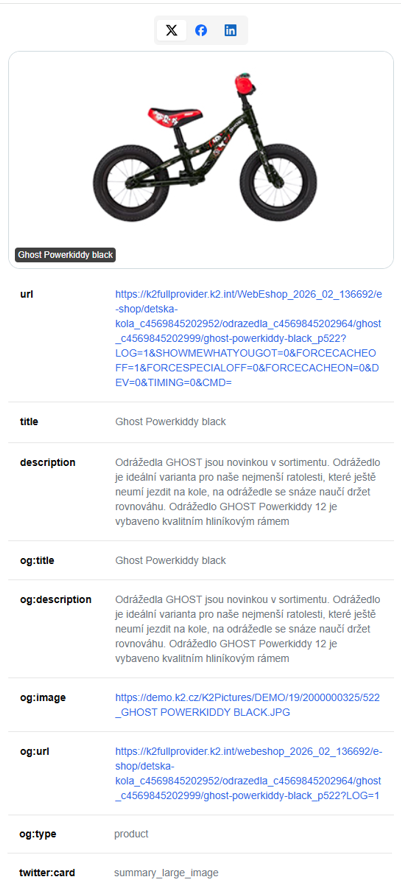 Ghost Powerkiddy black

| | |
|---|---|
| url | https://k2fullprovider.k2.int/WebEshop_2026_02_136692/e-shop/detska-kola_c4569845202952/odrazedla_c4569845202964/ghost_c4569845202999/ghost-powerkiddy-black_p522?LOG=1&SHOWMEWHATYOUGOT=0&FORCECACHEOFF=1&FORCESPECIALOFF=0&FORCECACHEON=0&DEV=0&TIMING=0&CMD= |
| title | Ghost Powerkiddy black |
| description | Odrážedla GHOST jsou novinkou v sortimentu. Odrážedlo je ideální varianta pro naše nejmenší ratolesti, které ještě neumí jezdit na kole, na odrážedle se snáze naučí držet rovnováhu. Odrážedlo GHOST Powerkiddy 12 je vybaveno kvalitním hliníkovým rámem |
| og:title | Ghost Powerkiddy black |
| og:description | Odrážedla GHOST jsou novinkou v sortimentu. Odrážedlo je ideální varianta pro naše nejmenší ratolesti, které ještě neumí jezdit na kole, na odrážedle se snáze naučí držet rovnováhu. Odrážedlo GHOST Powerkiddy 12 je vybaveno kvalitním hliníkovým rámem |
| og:image | https://demo.k2.cz/K2Pictures/DEMO/19/2000000325/522_GHOST POWERKIDDY BLACK.JPG |
| og:url | https://k2fullprovider.k2.int/webeshop_2026_02_136692/e-shop/detska-kola_c4569845202952/odrazedla_c4569845202964/ghost_c4569845202999/ghost-powerkiddy-black_p522?LOG=1 |
| og:type | product |
| twitter:card | summary_large_image |